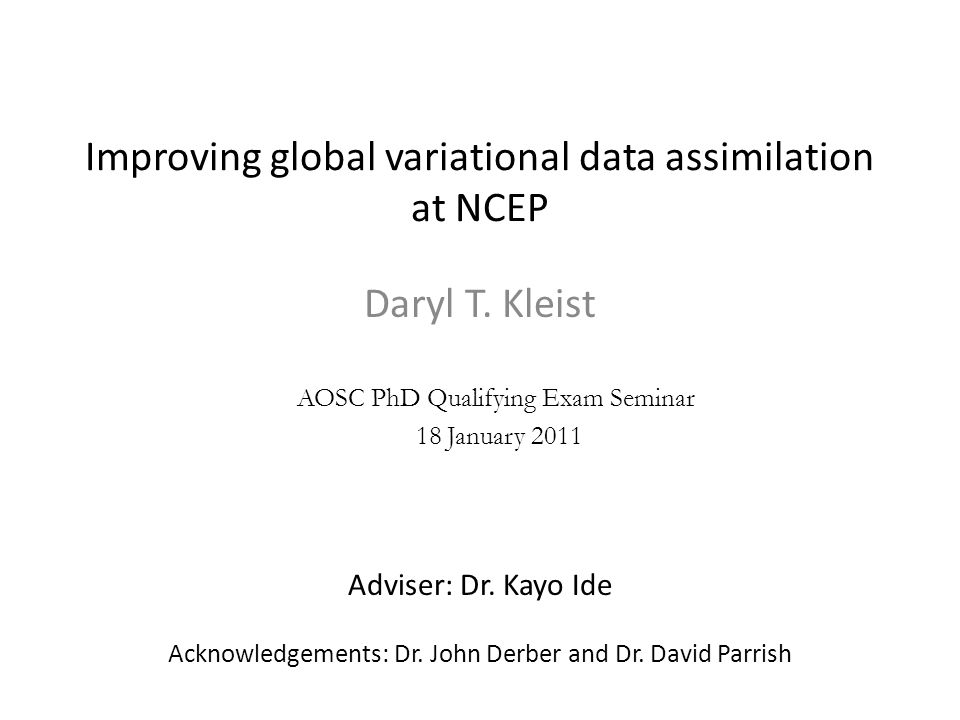 Improving global variational data assimilation at NCEP

Daryl T. Kleist

AOSC PhD Qualifying Exam Seminar
18 January 2011

Adviser: Dr. Kayo Ide

Acknowledgements: Dr. John Derber and Dr. David Parrish